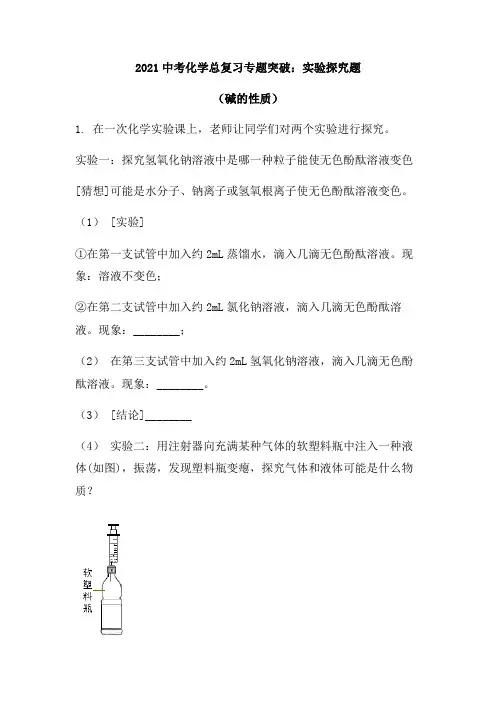 2021 中考化学总复习专题突破：实验探究题

（碱的性质）

1. 在一次化学实验课上，老师让同学们对两个实验进行探究。

实验一：探究氢氧化钠溶液中是哪一种粒子能使无色酚酞溶液变色

[猜想]可能是水分子、钠离子或氢氧根离子使无色酚酞溶液变色。

（1） [实验]

①在第一支试管中加入约 2mL 蒸馏水，滴入几滴无色酚酞溶液。现象：溶液不变色；

②在第二支试管中加入约 2mL 氯化钠溶液，滴入几滴无色酚酞溶液。现象：________；

（2） 在第三支试管中加入约 2mL 氢氧化钠溶液，滴入几滴无色酚酞溶液。现象：________。

（3） [结论]________

（4） 实验二：用注射器向充满某种气体的软塑料瓶中注入一种液体(如图)，振荡，发现塑料瓶变瘪，探究气体和液体可能是什么物质？

软塑料瓶